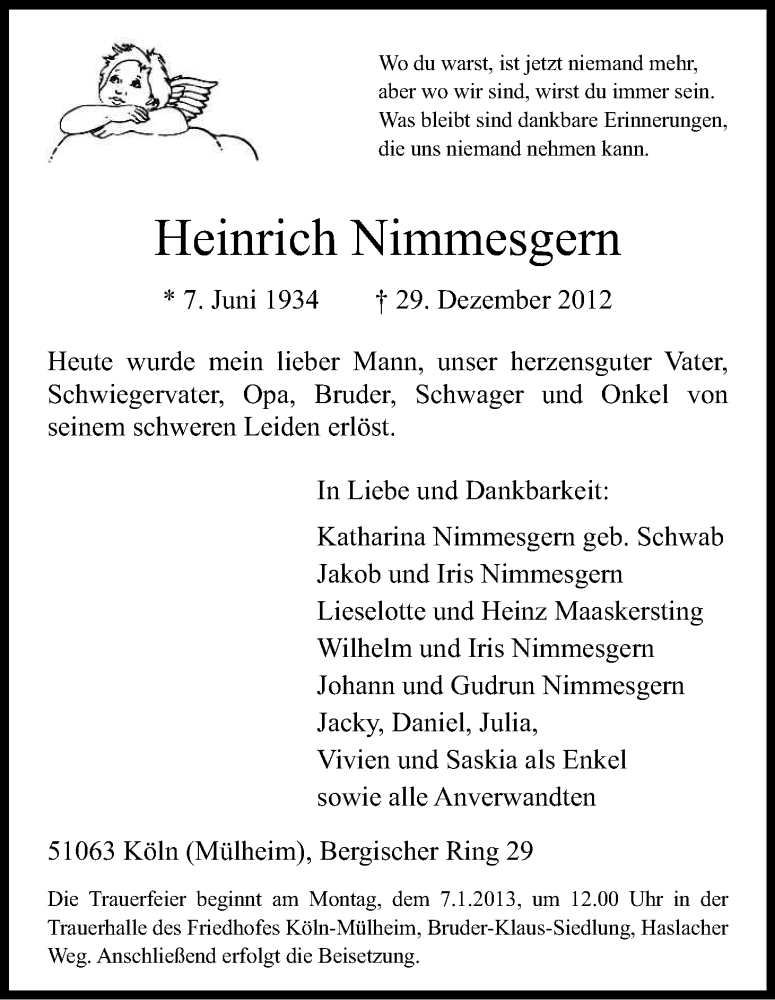 Wo du warst, ist jetzt niemand mehr,
aber wo wir sind, wirst du immer sein.
Was bleibt sind dankbare Erinnerungen,
die uns niemand nehmen kann.

Heinrich Nimmesgern

* 7. Juni 1934 † 29. Dezember 2012

Heute wurde mein lieber Mann, unser herzensguter Vater, Schwiegervater, Opa, Bruder, Schwager und Onkel von seinem schweren Leiden erlöst.

In Liebe und Dankbarkeit:

Katharina Nimmesgern geb. Schwab
Jakob und Iris Nimmesgern
Lieselotte und Heinz Maaskersting
Wilhelm und Iris Nimmesgern
Johann und Gudrun Nimmesgern
Jacky, Daniel, Julia,
Vivien und Saskia als Enkel
sowie alle Anverwandten

51063 Köln (Mülheim), Bergischer Ring 29

Die Trauerfeier beginnt am Montag, dem 7.1.2013, um 12.00 Uhr in der Trauerhalle des Friedhofes Köln-Mülheim, Bruder-Klaus-Siedlung, Haslacher Weg. Anschließend erfolgt die Beisetzung.